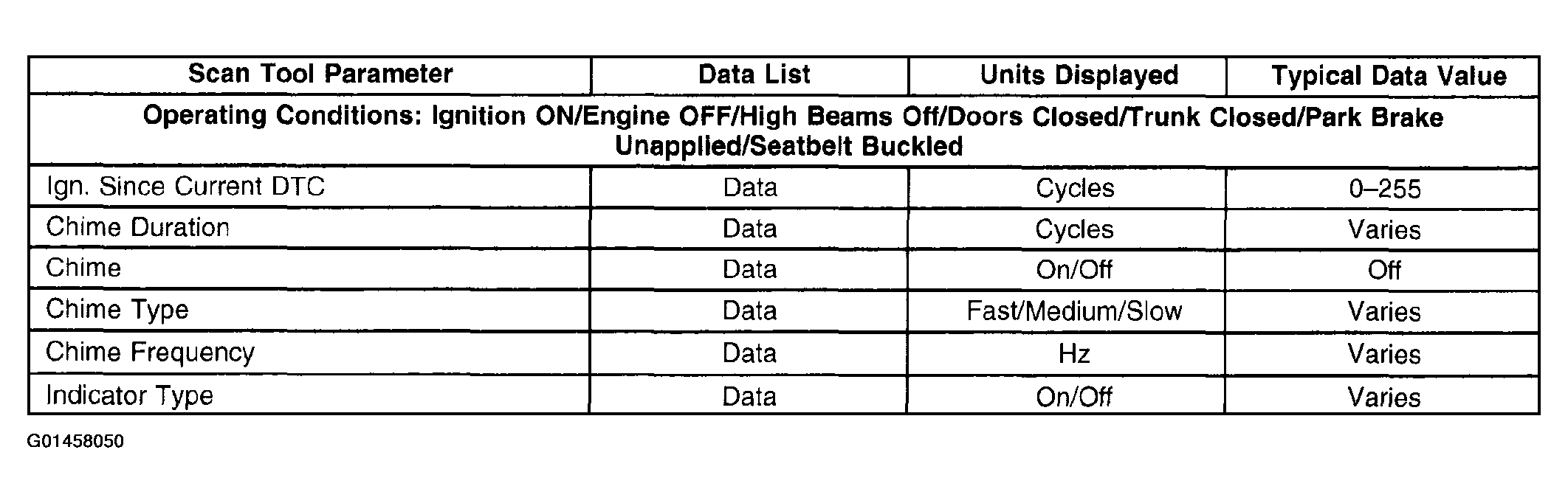 | Scan Tool Parameter | Data List | Units Displayed | Typical Data Value |
|---|---|---|---|
| Operating Conditions: Ignition ON/Engine OFF/High Beams Off/Doors Closed/Trunk Closed/Park Brake Unapplied/Seatbelt Buckled | | | |
| Ign. Since Current DTC | Data | Cycles | 0–255 |
| Chime Duration | Data | Cycles | Varies |
| Chime | Data | On/Off | Off |
| Chime Type | Data | Fast/Medium/Slow | Varies |
| Chime Frequency | Data | Hz | Varies |
| Indicator Type | Data | On/Off | Varies |

G01458050